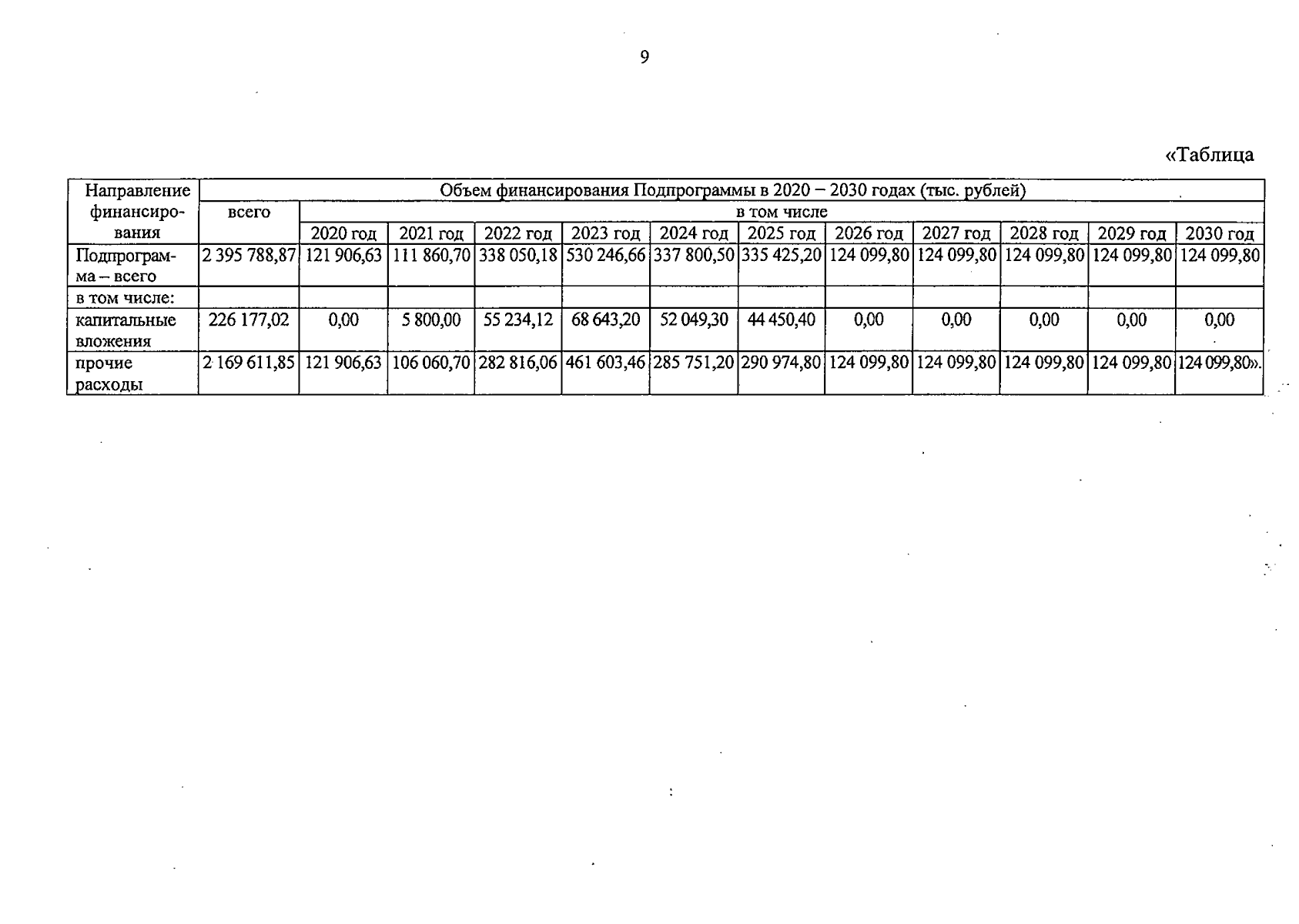 9

«Таблица

| Направление финансирования | Объем финансирования Подпрограммы в 2020 – 2030 годах (тыс. рублей) | | | | | | | | | | | |
|---|---|---|---|---|---|---|---|---|---|---|---|---|
| | всего | в том числе | | | | | | | | | | |
| | | 2020 год | 2021 год | 2022 год | 2023 год | 2024 год | 2025 год | 2026 год | 2027 год | 2028 год | 2029 год | 2030 год |
| Подпрограмма – всего | 2 395 788,87 | 121 906,63 | 111 860,70 | 338 050,18 | 530 246,66 | 337 800,50 | 335 425,20 | 124 099,80 | 124 099,80 | 124 099,80 | 124 099,80 | 124 099,80 |
| в том числе: | | | | | | | | | | | | |
| капитальные вложения | 226 177,02 | 0,00 | 5 800,00 | 55 234,12 | 68 643,20 | 52 049,30 | 44 450,40 | 0,00 | 0,00 | 0,00 | 0,00 | 0,00 |
| прочие расходы | 2 169 611,85 | 121 906,63 | 106 060,70 | 282 816,06 | 461 603,46 | 285 751,20 | 290 974,80 | 124 099,80 | 124 099,80 | 124 099,80 | 124 099,80 | 124 099,80». |